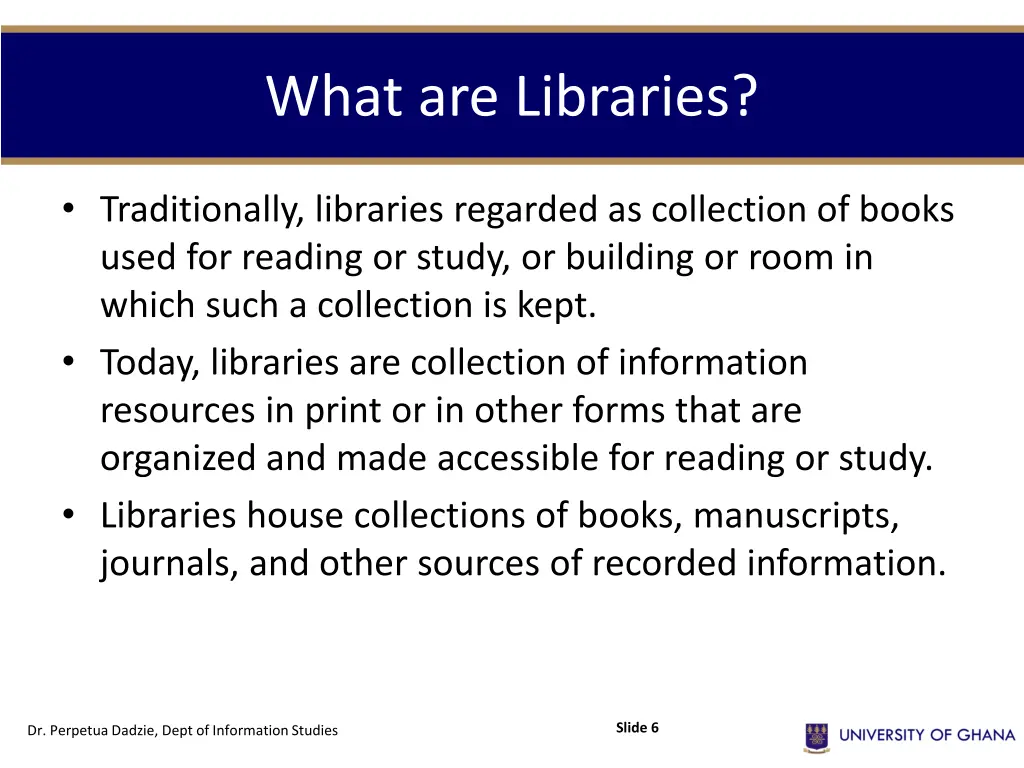 What are Libraries?

• Traditionally, libraries regarded as collection of books used for reading or study, or building or room in which such a collection is kept.
• Today, libraries are collection of information resources in print or in other forms that are organized and made accessible for reading or study.
• Libraries house collections of books, manuscripts, journals, and other sources of recorded information.

Dr. Perpetua Dadzie, Dept of Information Studies

Slide 6

UNIVERSITY OF GHANA